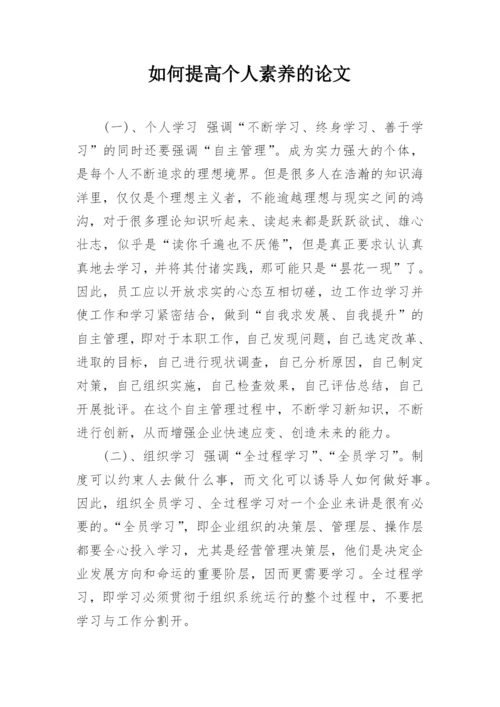 如何提高个人素养的论文

（一）、个人学习 强调“不断学习、终身学习、善于学习”的同时还要强调“自主管理”。成为实力强大的个体，是每个人不断追求的理想境界。但是很多人在浩瀚的知识海洋里，仅仅是个理想主义者，不能逾越理想与现实之间的鸿沟，对于很多理论知识听起来、读起来都是跃跃欲试、雄心壮志，似乎是“读你千遍也不厌倦”，但是真正要求认认真真地去学习，并将其付诸实践，那可能只是“昙花一现”了。因此，员工应以开放求实的心态互相切磋，边工作边学习并使工作和学习紧密结合，做到“自我求发展、自我提升”的自主管理，即对于本职工作，自己发现问题，自己选定改革、进取的目标，自己进行现状调查，自己分析原因，自己制定对策，自己组织实施，自己检查效果，自己评估总结，自己开展批评。在这个自主管理过程中，不断学习新知识，不断进行创新，从而增强企业快速应变、创造未来的能力。

（二）、组织学习 强调“全过程学习”、“全员学习”。制度可以约束人去做什么事，而文化可以诱导人如何做好事。因此，组织全员学习、全过程学习对一个企业来讲是很有必要的。“全员学习”，即企业组织的决策层、管理层、操作层都要全心投入学习，尤其是经营管理决策层，他们是决定企业发展方向和命运的重要阶层，因而更需要学习。全过程学习，即学习必须贯彻于组织系统运行的整个过程中，不要把学习与工作分割开。